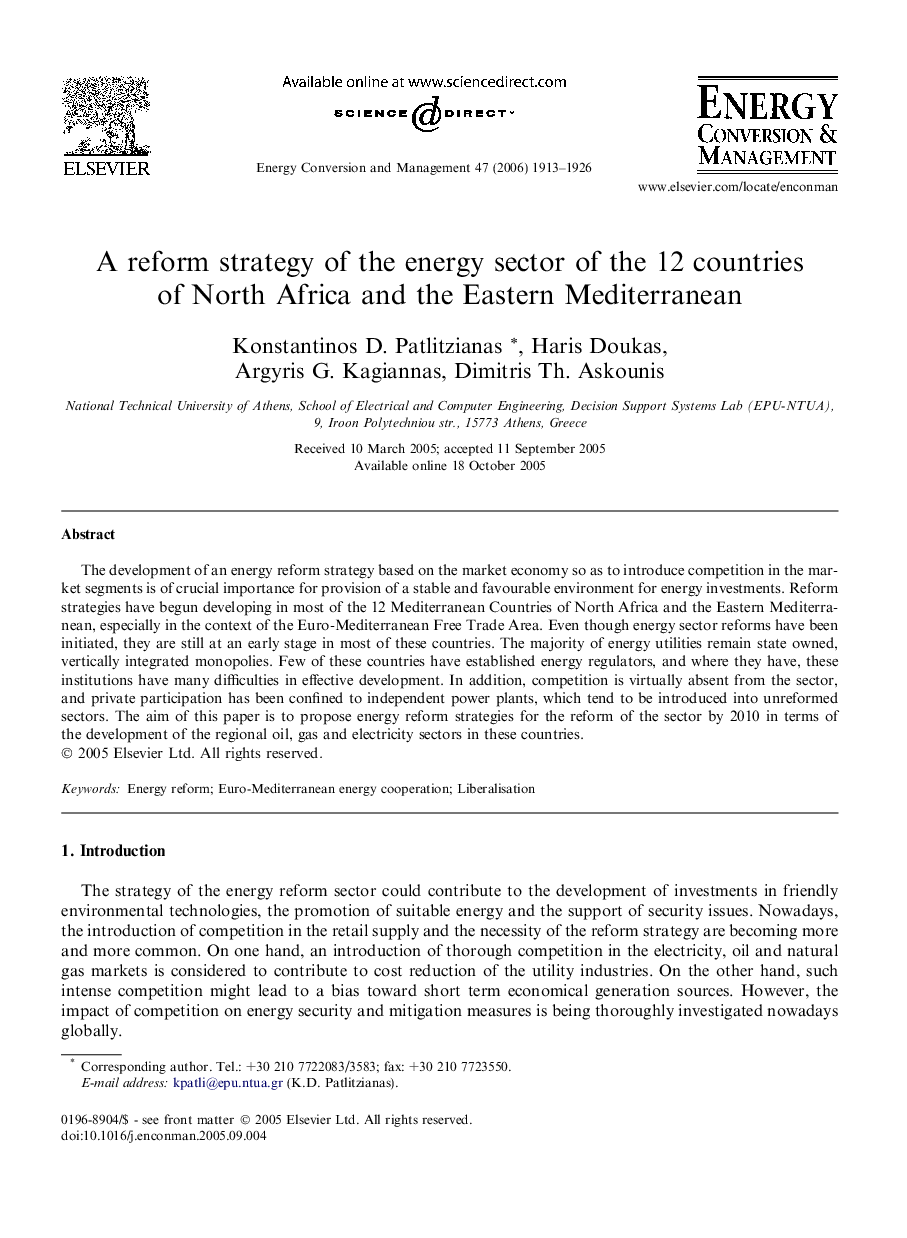 ELSEVIER

Available online at www.sciencedirect.com

SCIENCE @ DIRECT®

Energy Conversion and Management 47 (2006) 1913–1926

ENERGY CONVERSION & MANAGEMENT

www.elsevier.com/locate/enconman

A reform strategy of the energy sector of the 12 countries of North Africa and the Eastern Mediterranean

Konstantinos D. Patlitzianas *, Haris Doukas, Argyris G. Kagiannas, Dimitris Th. Askounis

National Technical University of Athens, School of Electrical and Computer Engineering, Decision Support Systems Lab (EPU-NTUA), 9, Iroon Polytechniou str., 15773 Athens, Greece

Received 10 March 2005; accepted 11 September 2005
Available online 18 October 2005

Abstract

The development of an energy reform strategy based on the market economy so as to introduce competition in the market segments is of crucial importance for provision of a stable and favourable environment for energy investments. Reform strategies have begun developing in most of the 12 Mediterranean Countries of North Africa and the Eastern Mediterranean, especially in the context of the Euro-Mediterranean Free Trade Area. Even though energy sector reforms have been initiated, they are still at an early stage in most of these countries. The majority of energy utilities remain state owned, vertically integrated monopolies. Few of these countries have established energy regulators, and where they have, these institutions have many difficulties in effective development. In addition, competition is virtually absent from the sector, and private participation has been confined to independent power plants, which tend to be introduced into unreformed sectors. The aim of this paper is to propose energy reform strategies for the reform of the sector by 2010 in terms of the development of the regional oil, gas and electricity sectors in these countries.
© 2005 Elsevier Ltd. All rights reserved.

Keywords: Energy reform; Euro-Mediterranean energy cooperation; Liberalisation

1. Introduction

The strategy of the energy reform sector could contribute to the development of investments in friendly environmental technologies, the promotion of suitable energy and the support of security issues. Nowadays, the introduction of competition in the retail supply and the necessity of the reform strategy are becoming more and more common. On one hand, an introduction of thorough competition in the electricity, oil and natural gas markets is considered to contribute to cost reduction of the utility industries. On the other hand, such intense competition might lead to a bias toward short term economical generation sources. However, the impact of competition on energy security and mitigation measures is being thoroughly investigated nowadays globally.

* Corresponding author. Tel.: +30 210 7722083/3583; fax: +30 210 7723550.
E-mail address: kpatli@epu.ntua.gr (K.D. Patlitzianas).

0196-8904/$ - see front matter © 2005 Elsevier Ltd. All rights reserved.
doi:10.1016/j.enconman.2005.09.004